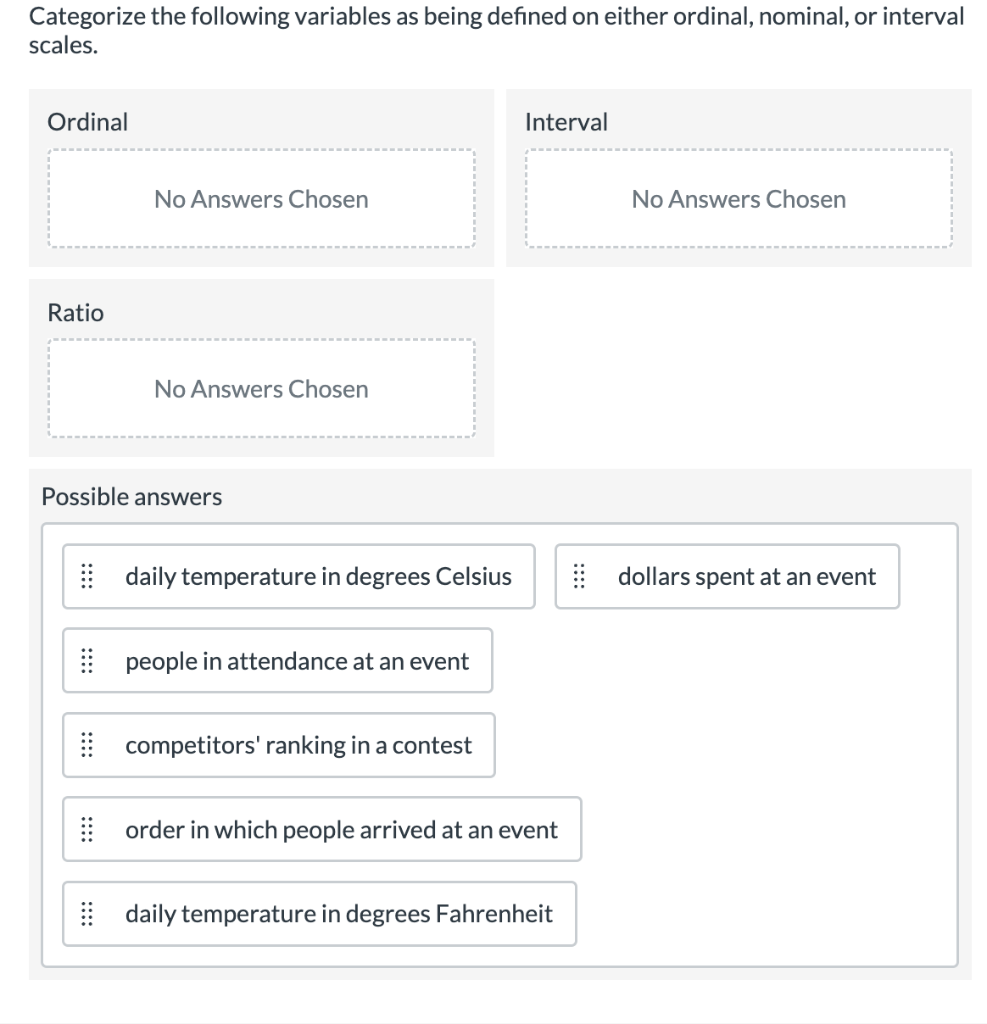 Categorize the following variables as being defined on either ordinal, nominal, or interval scales.

Ordinal

No Answers Chosen

Interval

No Answers Chosen

Ratio

No Answers Chosen

Possible answers

daily temperature in degrees Celsius

dollars spent at an event

people in attendance at an event

competitors' ranking in a contest

order in which people arrived at an event

daily temperature in degrees Fahrenheit